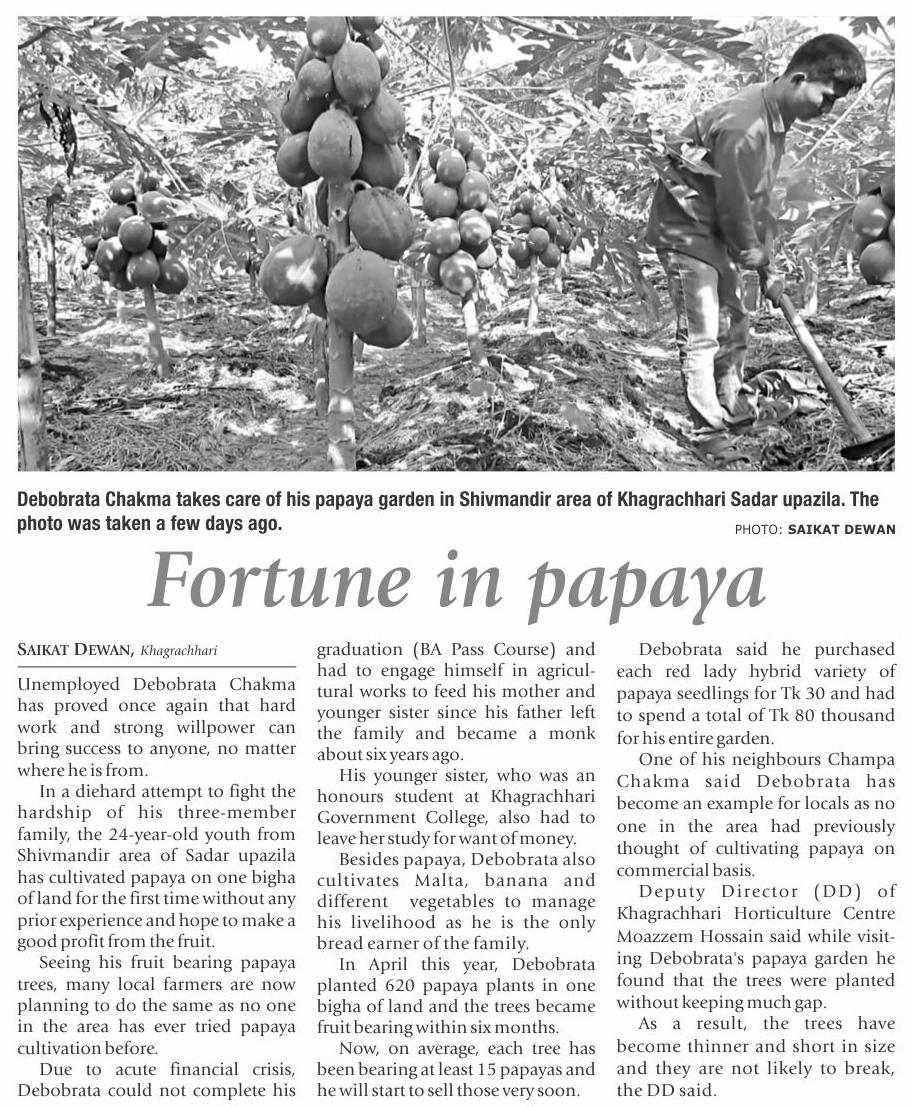 Debobrata Chakma takes care of his papaya garden in Shivmandir area of Khagrachhari Sadar upazila. The photo was taken a few days ago.

PHOTO: SAIKAT DEWAN

Fortune in papaya

SAIKAT DEWAN, Khagrachhari

Unemployed Debobrata Chakma has proved once again that hard work and strong willpower can bring success to anyone, no matter where he is from.

In a diehard attempt to fight the hardship of his three-member family, the 24-year-old youth from Shivmandir area of Sadar upazila has cultivated papaya on one bigha of land for the first time without any prior experience and hope to make a good profit from the fruit.

Seeing his fruit bearing papaya trees, many local farmers are now planning to do the same as no one in the area has ever tried papaya cultivation before.

Due to acute financial crisis, Debobrata could not complete his graduation (BA Pass Course) and had to engage himself in agricultural works to feed his mother and younger sister since his father left the family and became a monk about six years ago.

His younger sister, who was an honours student at Khagrachhari Government College, also had to leave her study for want of money.

Besides papaya, Debobrata also cultivates Malta, banana and different vegetables to manage his livelihood as he is the only bread earner of the family.

In April this year, Debobrata planted 620 papaya plants in one bigha of land and the trees became fruit bearing within six months.

Now, on average, each tree has been bearing at least 15 papayas and he will start to sell those very soon.

Debobrata said he purchased each red lady hybrid variety of papaya seedlings for Tk 30 and had to spend a total of Tk 80 thousand for his entire garden.

One of his neighbours Champa Chakma said Debobrata has become an example for locals as no one in the area had previously thought of cultivating papaya on commercial basis.

Deputy Director (DD) of Khagrachhari Horticulture Centre Moazzem Hossain said while visiting Debobrata's papaya garden he found that the trees were planted without keeping much gap.

As a result, the trees have become thinner and short in size and they are not likely to break, the DD said.